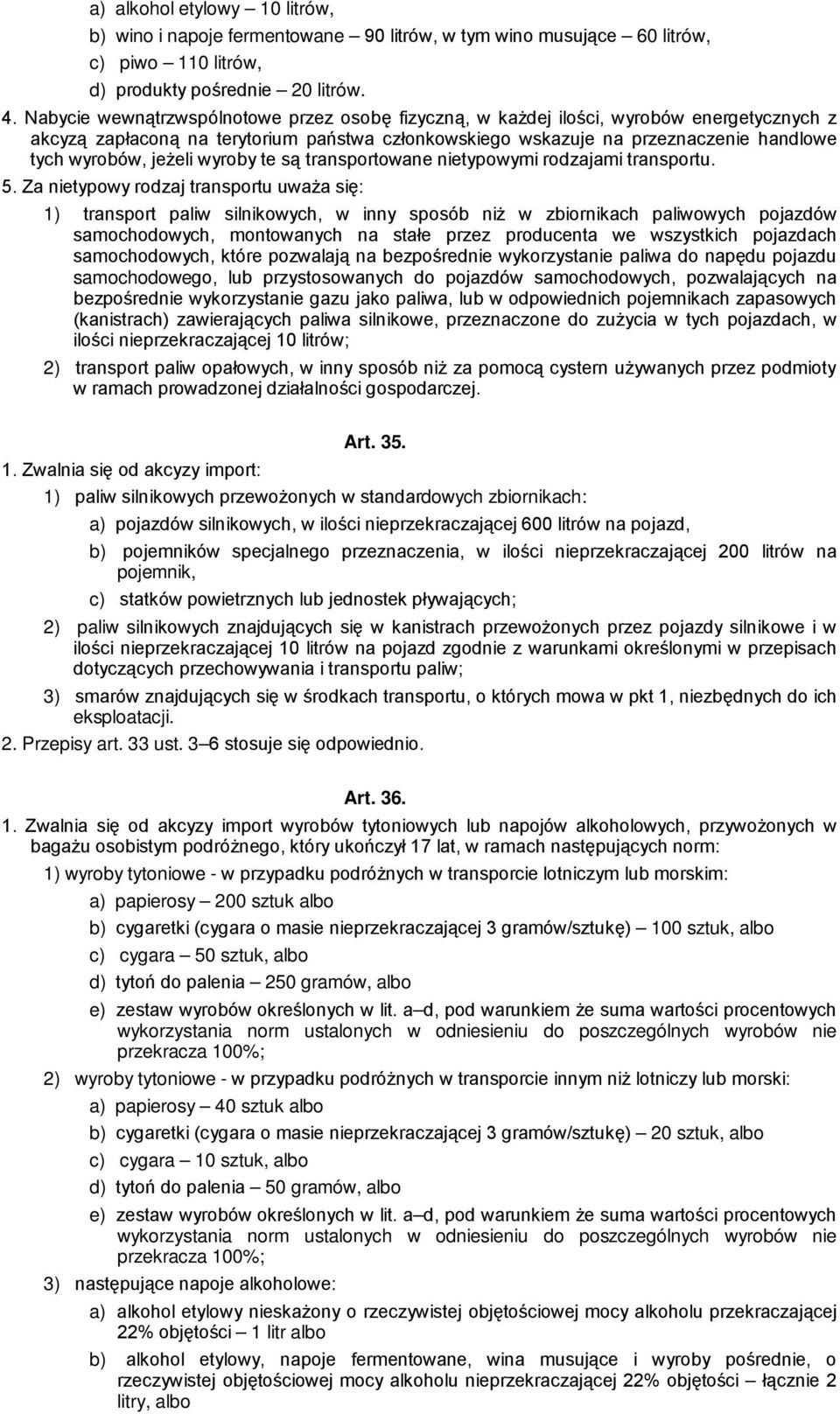 a) alkohol etylowy – 10 litrów,

b) wino i napoje fermentowane – 90 litrów, w tym wino musujące – 60 litrów,

c) piwo – 110 litrów,

d) produkty pośrednie – 20 litrów.

4. Nabycie wewnątrzwspólnotowe przez osobę fizyczną, w każdej ilości, wyrobów energetycznych z akcyzą zapłaconą na terytorium państwa członkowskiego wskazuje na przeznaczenie handlowe tych wyrobów, jeżeli wyroby te są transportowane nietypowymi rodzajami transportu.

5. Za nietypowy rodzaj transportu uważa się:

1) transport paliw silnikowych, w inny sposób niż w zbiornikach paliwowych pojazdów samochodowych, montowanych na stałe przez producenta we wszystkich pojazdach samochodowych, które pozwalają na bezpośrednie wykorzystanie paliwa do napędu pojazdu samochodowego, lub przystosowanych do pojazdów samochodowych, pozwalających na bezpośrednie wykorzystanie gazu jako paliwa, lub w odpowiednich pojemnikach zapasowych (kanistrach) zawierających paliwa silnikowe, przeznaczone do zużycia w tych pojazdach, w ilości nieprzekraczającej 10 litrów;

2) transport paliw opałowych, w inny sposób niż za pomocą cystern używanych przez podmioty w ramach prowadzonej działalności gospodarczej.

Art. 35.

1. Zwalnia się od akcyzy import:

1) paliw silnikowych przewożonych w standardowych zbiornikach:

a) pojazdów silnikowych, w ilości nieprzekraczającej 600 litrów na pojazd,

b) pojemników specjalnego przeznaczenia, w ilości nieprzekraczającej 200 litrów na pojemnik,

c) statków powietrznych lub jednostek pływających;

2) paliw silnikowych znajdujących się w kanistrach przewożonych przez pojazdy silnikowe i w ilości nieprzekraczającej 10 litrów na pojazd zgodnie z warunkami określonymi w przepisach dotyczących przechowywania i transportu paliw;

3) smarów znajdujących się w środkach transportu, o których mowa w pkt 1, niezbędnych do ich eksploatacji.

2. Przepisy art. 33 ust. 3–6 stosuje się odpowiednio.

Art. 36.

1. Zwalnia się od akcyzy import wyrobów tytoniowych lub napojów alkoholowych, przywożonych w bagażu osobistym podróżnego, który ukończył 17 lat, w ramach następujących norm:

1) wyroby tytoniowe - w przypadku podróżnych w transporcie lotniczym lub morskim:

a) papierosy – 200 sztuk albo

b) cygaretki (cygara o masie nieprzekraczającej 3 gramów/sztukę) – 100 sztuk, albo

c) cygara – 50 sztuk, albo

d) tytoń do palenia – 250 gramów, albo

e) zestaw wyrobów określonych w lit. a–d, pod warunkiem że suma wartości procentowych wykorzystania norm ustalonych w odniesieniu do poszczególnych wyrobów nie przekracza 100%;

2) wyroby tytoniowe - w przypadku podróżnych w transporcie innym niż lotniczy lub morski:

a) papierosy – 40 sztuk albo

b) cygaretki (cygara o masie nieprzekraczającej 3 gramów/sztukę) – 20 sztuk, albo

c) cygara – 10 sztuk, albo

d) tytoń do palenia – 50 gramów, albo

e) zestaw wyrobów określonych w lit. a–d, pod warunkiem że suma wartości procentowych wykorzystania norm ustalonych w odniesieniu do poszczególnych wyrobów nie przekracza 100%;

3) następujące napoje alkoholowe:

a) alkohol etylowy nieskażony o rzeczywistej objętościowej mocy alkoholu przekraczającej 22% objętości – 1 litr albo

b) alkohol etylowy, napoje fermentowane, wina musujące i wyroby pośrednie, o rzeczywistej objętościowej mocy alkoholu nieprzekraczającej 22% objętości – łącznie 2 litry, albo